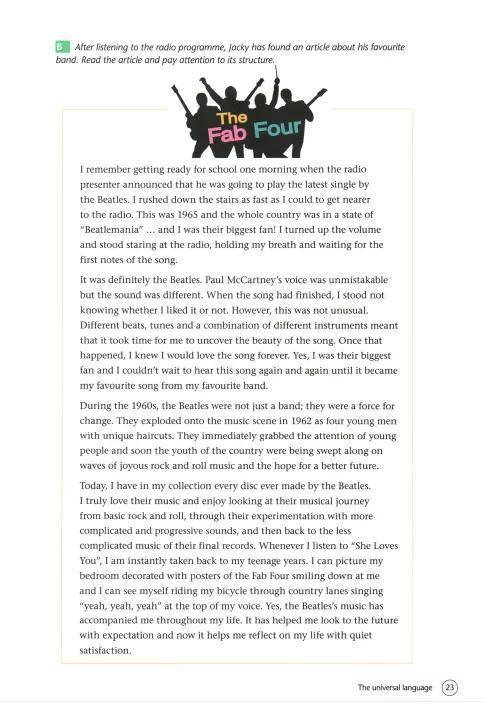 B After listening to the radio programme, Jacky has found an article about his favourite band. Read the article and pay attention to its structure.

The Fab Four

I remember getting ready for school one morning when the radio presenter announced that he was going to play the latest single by the Beatles. I rushed down the stairs as fast as I could to get nearer to the radio. This was 1965 and the whole country was in a state of "Beatlemania" ... and I was their biggest fan! I turned up the volume and stood staring at the radio, holding my breath and waiting for the first notes of the song.

It was definitely the Beatles. Paul McCartney's voice was unmistakable but the sound was different. When the song had finished, I stood not knowing whether I liked it or not. However, this was not unusual. Different beats, tunes and a combination of different instruments meant that it took time for me to uncover the beauty of the song. Once that happened, I knew I would love the song forever. Yes, I was their biggest fan and I couldn't wait to hear this song again and again until it became my favourite song from my favourite band.

During the 1960s, the Beatles were not just a band; they were a force for change. They exploded onto the music scene in 1962 as four young men with unique haircuts. They immediately grabbed the attention of young people and soon the youth of the country were being swept along on waves of joyous rock and roll music and the hope for a better future.

Today, I have in my collection every disc ever made by the Beatles. I truly love their music and enjoy looking at their musical journey from basic rock and roll, through their experimentation with more complicated and progressive sounds, and then back to the less complicated music of their final records. Whenever I listen to "She Loves You", I am instantly taken back to my teenage years. I can picture my bedroom decorated with posters of the Fab Four smiling down at me and I can see myself riding my bicycle through country lanes singing "yeah, yeah, yeah" at the top of my voice. Yes, the Beatles's music has accompanied me throughout my life. It has helped me look to the future with expectation and now it helps me reflect on my life with quiet satisfaction.

The universal language 23